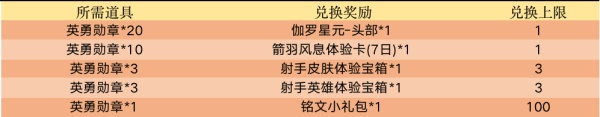 | 所需道具 | 兑换奖励 | 兑换上限 |
|---|---|---|
| 英勇勋章*20 | 伽罗星元-头部*1 | 1 |
| 英勇勋章*10 | 箭羽风息体验卡(7日)*1 | 1 |
| 英勇勋章*3 | 射手皮肤体验宝箱*1 | 3 |
| 英勇勋章*3 | 射手英雄体验宝箱*1 | 3 |
| 英勇勋章*1 | 铭文小礼包*1 | 100 |